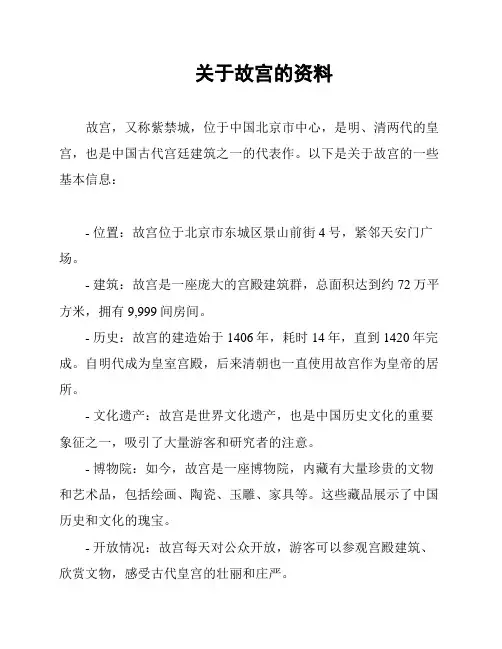 关于故宫的资料

故宫，又称紫禁城，位于中国北京市中心，是明、清两代的皇宫，也是中国古代宫廷建筑之一的代表作。以下是关于故宫的一些基本信息：

- 位置：故宫位于北京市东城区景山前街 4 号，紧邻天安门广场。

- 建筑：故宫是一座庞大的宫殿建筑群，总面积达到约 72 万平方米，拥有 9,999 间房间。

- 历史：故宫的建造始于 1406 年，耗时 14 年，直到 1420 年完成。自明代成为皇室宫殿，后来清朝也一直使用故宫作为皇帝的居所。

- 文化遗产：故宫是世界文化遗产，也是中国历史文化的重要象征之一，吸引了大量游客和研究者的注意。

- 博物院：如今，故宫是一座博物院，内藏有大量珍贵的文物和艺术品，包括绘画、陶瓷、玉雕、家具等。这些藏品展示了中国历史和文化的瑰宝。

- 开放情况：故宫每天对公众开放，游客可以参观宫殿建筑、欣赏文物，感受古代皇宫的壮丽和庄严。